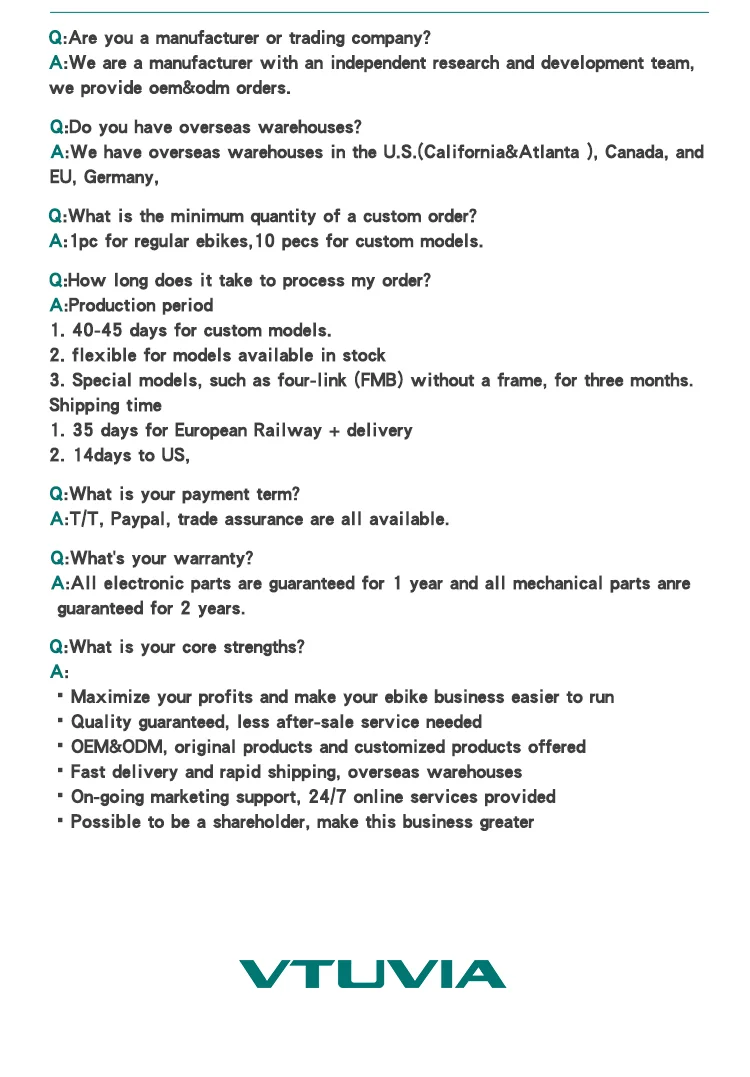 Q:Are you a manufacturer or trading company?
A:We are a manufacturer with an independent research and development team, we provide oem&odm orders.

Q:Do you have overseas warehouses?
A:We have overseas warehouses in the U.S.(California&Atlanta ), Canada, and EU, Germany,

Q:What is the minimum quantity of a custom order?
A:1pc for regular ebikes,10 pecs for custom models.

Q:How long does it take to process my order?
A:Production period
1. 40-45 days for custom models.
2. flexible for models available in stock
3. Special models, such as four-link (FMB) without a frame, for three months.
Shipping time
1. 35 days for European Railway + delivery
2. 14days to US,

Q:What is your payment term?
A:T/T, Paypal, trade assurance are all available.

Q:What's your warranty?
A:All electronic parts are guaranteed for 1 year and all mechanical parts anre guaranteed for 2 years.

Q:What is your core strengths?
A:
· Maximize your profits and make your ebike business easier to run
· Quality guaranteed, less after-sale service needed
· OEM&ODM, original products and customized products offered
· Fast delivery and rapid shipping, overseas warehouses
· On-going marketing support, 24/7 online services provided
· Possible to be a shareholder, make this business greater

VTUVIA